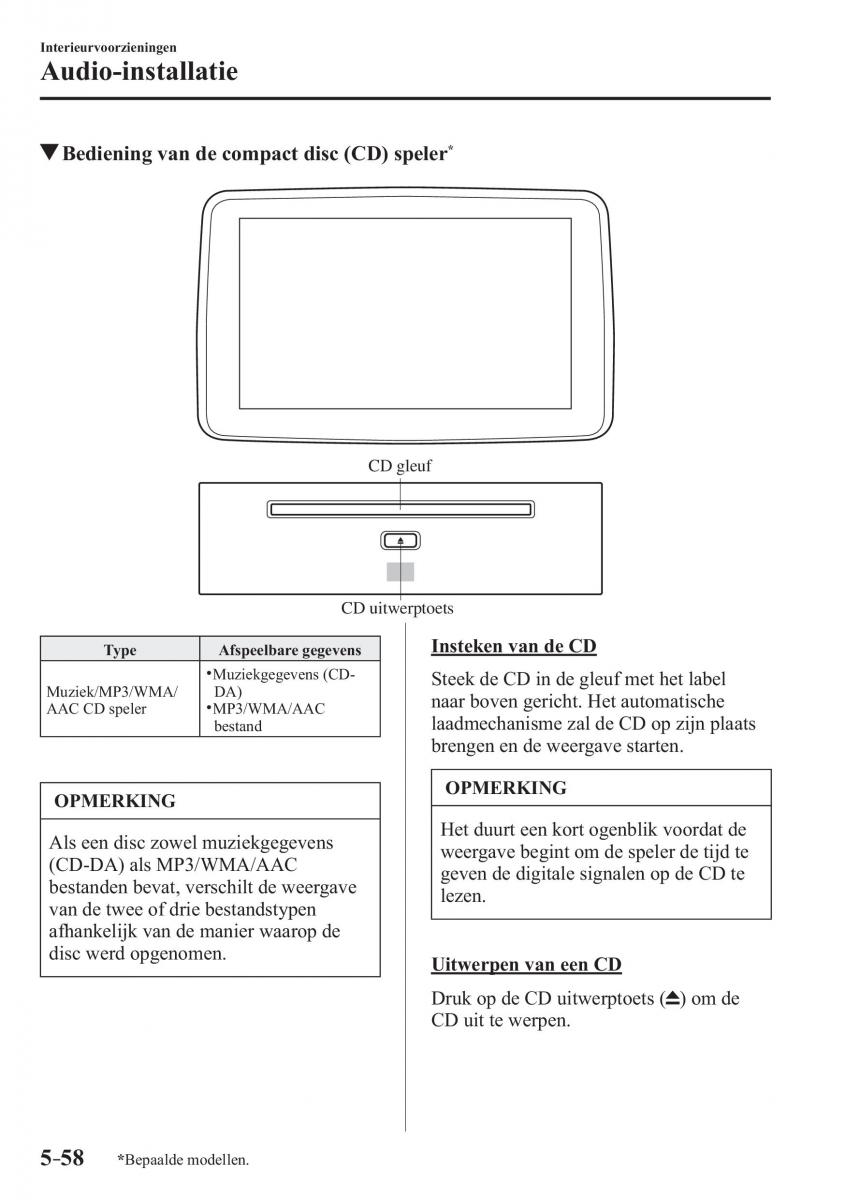 Interieurvoorzieningen

Audio-installatie

▼Bediening van de compact disc (CD) speler*

CD gleuf

CD uitwerptoets

| Type | Afspeelbare gegevens |
|---|---|
| Muziek/MP3/WMA/AAC CD speler | •Muziekgegevens (CD-DA) •MP3/WMA/AAC bestand |

OPMERKING

Als een disc zowel muziekgegevens (CD-DA) als MP3/WMA/AAC bestanden bevat, verschilt de weergave van de twee of drie bestandstypen afhankelijk van de manier waarop de disc werd opgenomen.

Insteken van de CD

Steek de CD in de gleuf met het label naar boven gericht. Het automatische laadmechanisme zal de CD op zijn plaats brengen en de weergave starten.

OPMERKING

Het duurt een kort ogenblik voordat de weergave begint om de speler de tijd te geven de digitale signalen op de CD te lezen.

Uitwerpen van een CD

Druk op de CD uitwerptoets (⏏) om de CD uit te werpen.

5-58 *Bepaalde modellen.